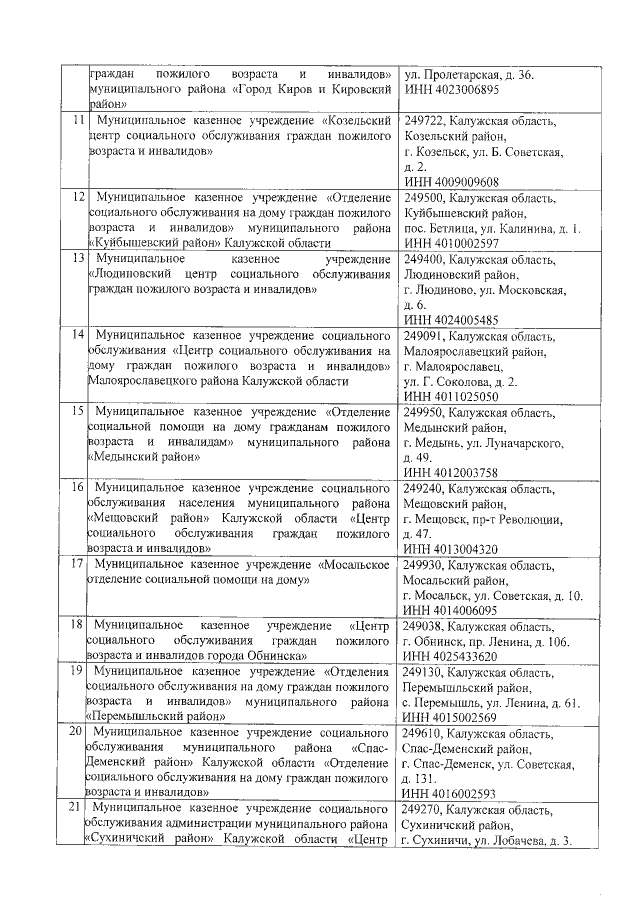 | | граждан пожилого возраста и инвалидов» муниципального района «Город Киров и Кировский район» | ул. Пролетарская, д. 36. ИНН 4023006895 |
|---|---|---|
| 11 | Муниципальное казенное учреждение «Козельский центр социального обслуживания граждан пожилого возраста и инвалидов» | 249722, Калужская область, Козельский район, г. Козельск, ул. Б. Советская, д. 2. ИНН 4009009608 |
| 12 | Муниципальное казенное учреждение «Отделение социального обслуживания на дому граждан пожилого возраста и инвалидов» муниципального района «Куйбышевский район» Калужской области | 249500, Калужская область, Куйбышевский район, пос. Бетлица, ул. Калинина, д. 1. ИНН 4010002597 |
| 13 | Муниципальное казенное учреждение «Людиновский центр социального обслуживания граждан пожилого возраста и инвалидов» | 249400, Калужская область, Людиновский район, г. Людиново, ул. Московская, д. 6. ИНН 4024005485 |
| 14 | Муниципальное казенное учреждение социального обслуживания «Центр социального обслуживания на дому граждан пожилого возраста и инвалидов» Малоярославецкого района Калужской области | 249091, Калужская область, Малоярославецкий район, г. Малоярославец, ул. Г. Соколова, д. 2. ИНН 4011025050 |
| 15 | Муниципальное казенное учреждение «Отделение социальной помощи на дому гражданам пожилого возраста и инвалидам» муниципального района «Медынский район» | 249950, Калужская область, Медынский район, г. Медынь, ул. Луначарского, д. 49. ИНН 4012003758 |
| 16 | Муниципальное казенное учреждение социального обслуживания населения муниципального района «Мещовский район» Калужской области «Центр социального обслуживания граждан пожилого возраста и инвалидов» | 249240, Калужская область, Мещовский район, г. Мещовск, пр-т Революции, д. 47. ИНН 4013004320 |
| 17 | Муниципальное казенное учреждение «Мосальское отделение социальной помощи на дому» | 249930, Калужская область, Мосальский район, г. Мосальск, ул. Советская, д. 10. ИНН 4014006095 |
| 18 | Муниципальное казенное учреждение «Центр социального обслуживания граждан пожилого возраста и инвалидов города Обнинска» | 249038, Калужская область, г. Обнинск, пр. Ленина, д. 106. ИНН 4025433620 |
| 19 | Муниципальное казенное учреждение «Отделения социального обслуживания на дому граждан пожилого возраста и инвалидов» муниципального района «Перемышльский район» | 249130, Калужская область, Перемышльский район, с. Перемышль, ул. Ленина, д. 61. ИНН 4015002569 |
| 20 | Муниципальное казенное учреждение социального обслуживания муниципального района «Спас-Деменский район» Калужской области «Отделение социального обслуживания на дому граждан пожилого возраста и инвалидов» | 249610, Калужская область, Спас-Деменский район, г. Спас-Деменск, ул. Советская, д. 131. ИНН 4016002593 |
| 21 | Муниципальное казенное учреждение социального обслуживания администрации муниципального района «Сухиничский район» Калужской области «Центр | 249270, Калужская область, Сухиничский район, г. Сухиничи, ул. Лобачева, д. 3. |